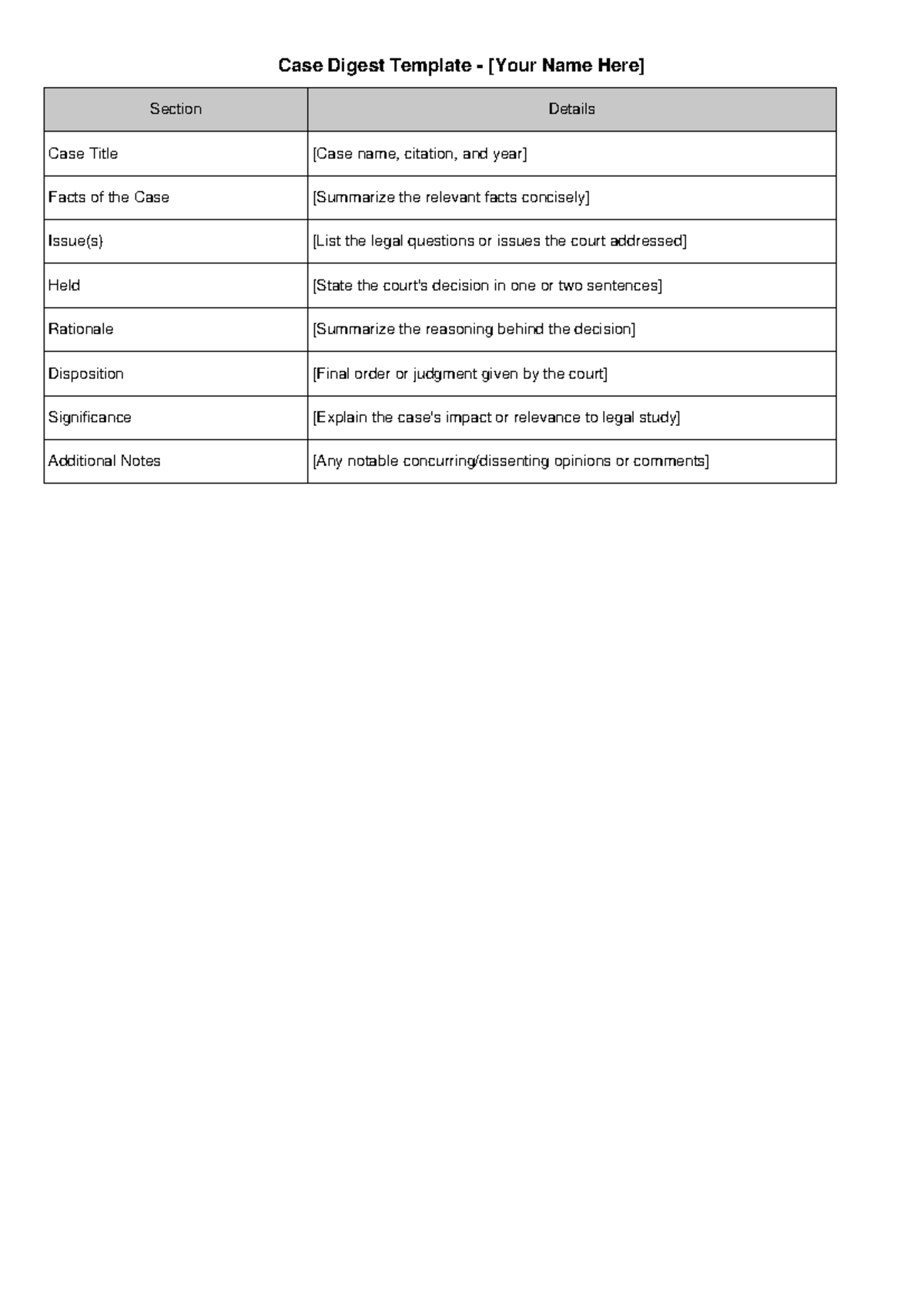 Case Digest Template - [Your Name Here]

| Section | Details |
|---|---|
| Case Title | [Case name, citation, and year] |
| Facts of the Case | [Summarize the relevant facts concisely] |
| Issue(s) | [List the legal questions or issues the court addressed] |
| Held | [State the court's decision in one or two sentences] |
| Rationale | [Summarize the reasoning behind the decision] |
| Disposition | [Final order or judgment given by the court] |
| Significance | [Explain the case's impact or relevance to legal study] |
| Additional Notes | [Any notable concurring/dissenting opinions or comments] |